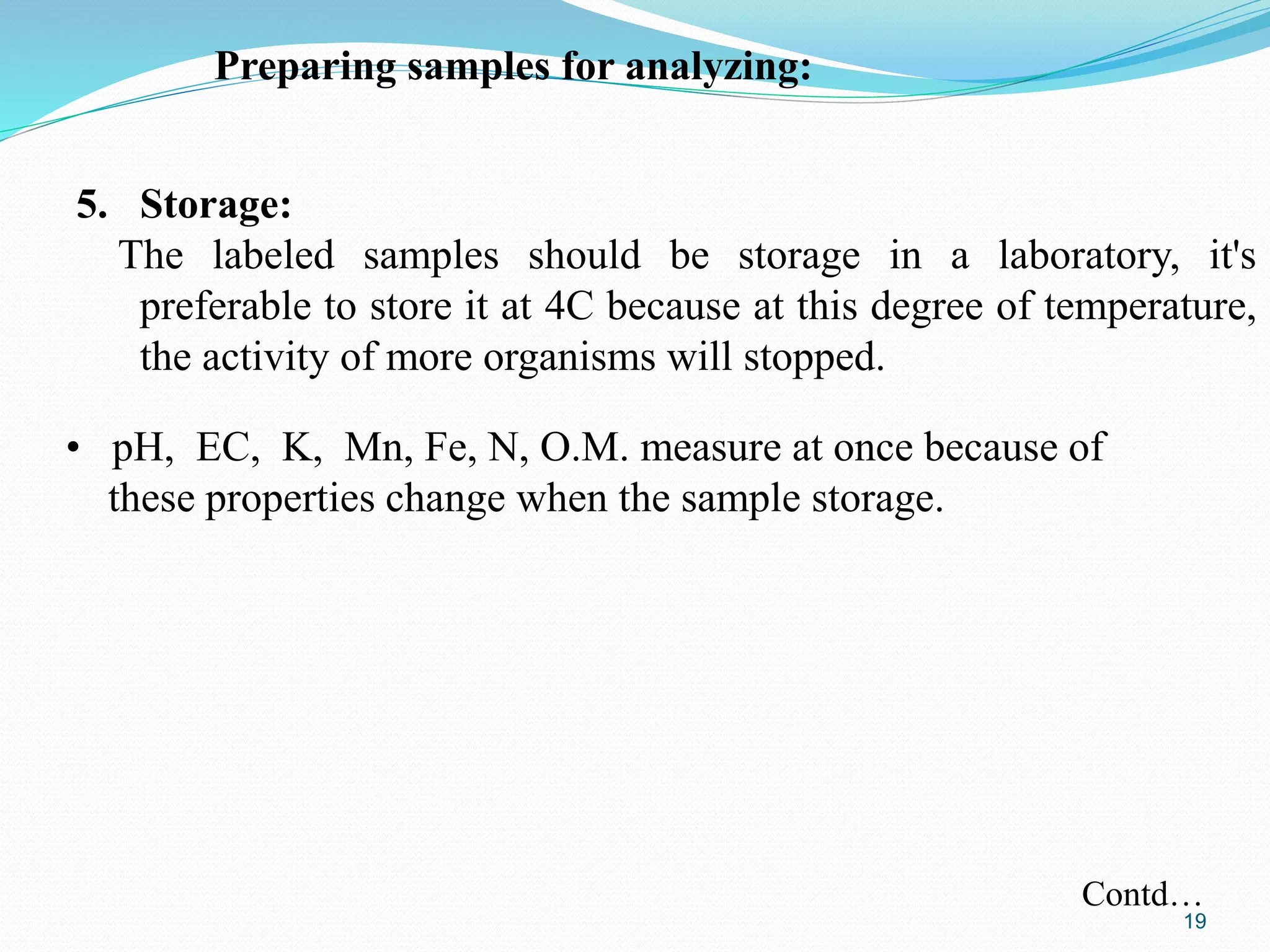 Preparing samples for analyzing:

5. Storage:

The labeled samples should be storage in a laboratory, it's preferable to store it at 4C because at this degree of temperature, the activity of more organisms will stopped.

• pH, EC, K, Mn, Fe, N, O.M. measure at once because of these properties change when the sample storage.

Contd…

19